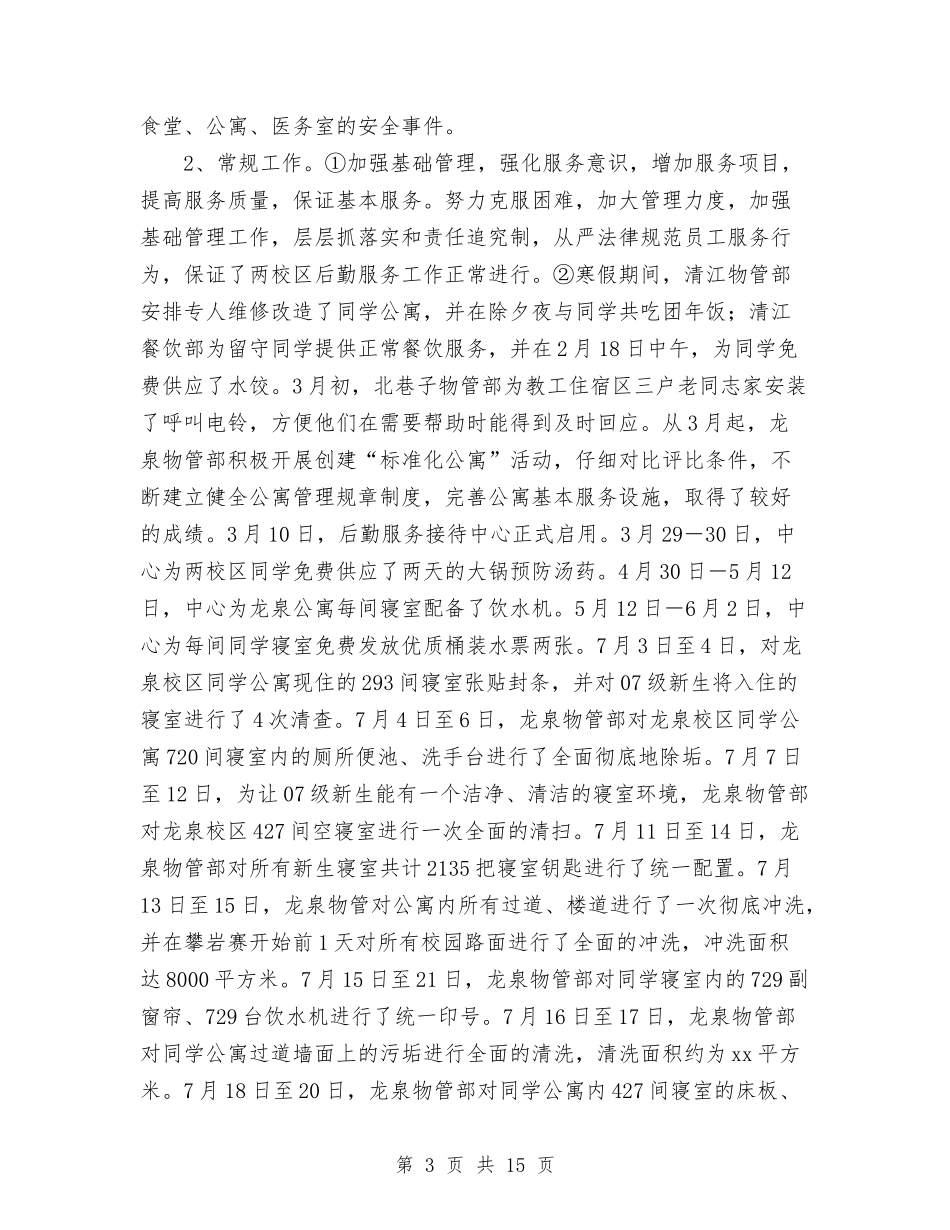 食堂、公寓、医务室的安全事件。

2、常规工作。①加强基础管理，强化服务意识，增加服务项目，提高服务质量，保证基本服务。努力克服困难，加大管理力度，加强基础管理工作，层层抓落实和责任追究制，从严法律规范员工服务行为，保证了两校区后勤服务工作正常进行。②寒假期间，清江物管部安排专人维修改造了同学公寓，并在除夕夜与同学共吃团年饭；清江餐饮部为留守同学提供正常餐饮服务，并在2月18日中午，为同学免费供应了水饺。3月初，北巷子物管部为教工住宿区三户老同志家安装了呼叫电铃，方便他们在需要帮助时能得到及时回应。从3月起，龙泉物管部积极开展创建“标准化公寓”活动，仔细对比评比条件，不断建立健全公寓管理规章制度，完善公寓基本服务设施，取得了较好的成绩。3月10日，后勤服务接待中心正式启用。3月29—30日，中心为两校区同学免费供应了两天的大锅预防汤药。4月30日—5月12日，中心为龙泉公寓每间寝室配备了饮水机。5月12日—6月2日，中心为每间同学寝室免费发放优质桶装水票两张。7月3日至4日，对龙泉校区同学公寓现住的293间寝室张贴封条，并对07级新生将入住的寝室进行了4次清查。7月4日至6日，龙泉物管部对龙泉校区同学公寓720间寝室内的厕所便池、洗手台进行了全面彻底地除垢。7月7日至12日，为让07级新生能有一个洁净、清洁的寝室环境，龙泉物管部对龙泉校区427间空寝室进行一次全面的清扫。7月11日至14日，龙泉物管部对所有新生寝室共计2135把寝室钥匙进行了统一配置。7月13日至15日，龙泉物管对公寓内所有过道、楼道进行了一次彻底冲洗，并在攀岩赛开始前1天对所有校园路面进行了全面的冲洗，冲洗面积达8000平方米。7月15日至21日，龙泉物管部对同学寝室内的729副窗帘、729台饮水机进行了统一印号。7月16日至17日，龙泉物管部对同学公寓过道墙面上的污垢进行全面的清洗，清洗面积约为xx平方米。7月18日至20日，龙泉物管部对同学公寓内427间寝室的床板、

第 3 页 共 15 页